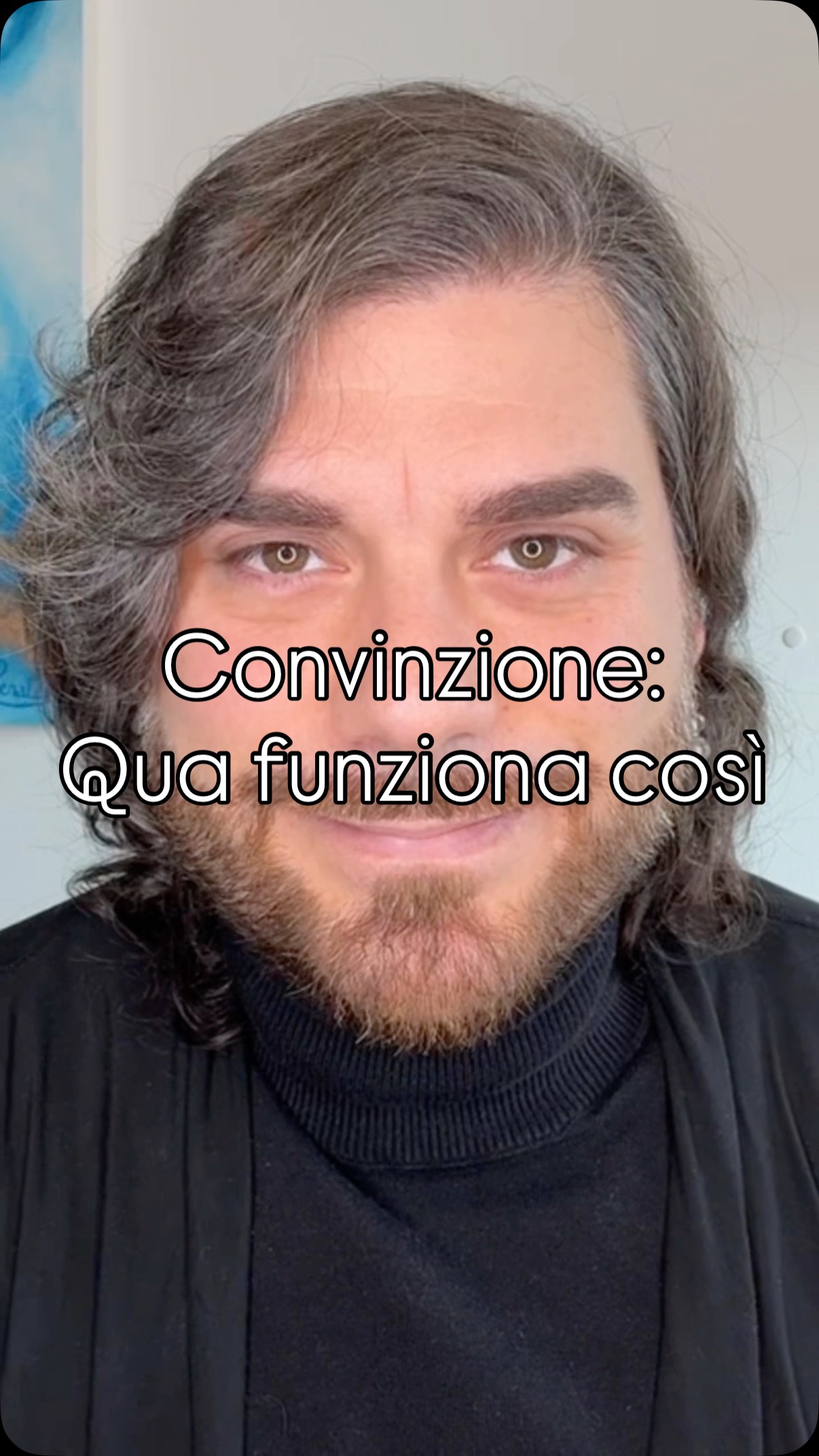 Convinzione:
Qua funziona così